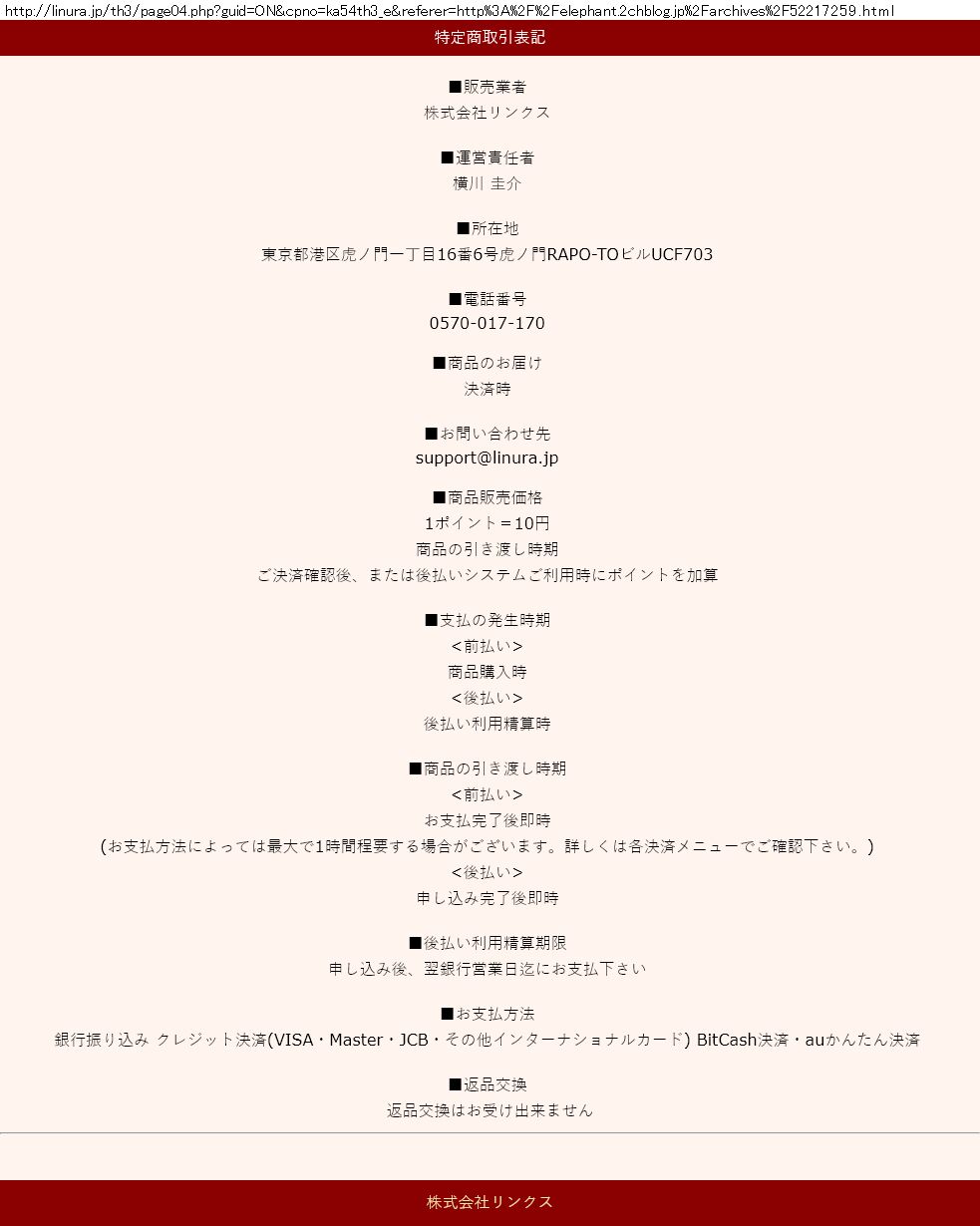 http://linura.jp/th3/page04.php?guid=ON&cpno=ka54th3_e&referer=http%3A%2F%2Felephant.2chblog.jp%2Farchives%2F52217259.html

特定商取引表記

■販売業者
株式会社リンクス

■運営責任者
横川 圭介

■所在地
東京都港区虎ノ門一丁目16番6号虎ノ門RAPO-TOビルUCF703

■電話番号
0570-017-170

■商品のお届け
決済時

■お問い合わせ先
support@linura.jp

■商品販売価格
1ポイント＝10円
商品の引き渡し時期
ご決済確認後、または後払いシステムご利用時にポイントを加算

■支払の発生時期
<前払い>
商品購入時
<後払い>
後払い利用精算時

■商品の引き渡し時期
<前払い>
お支払完了後即時
(お支払方法によっては最大で1時間程要する場合がございます。詳しくは各決済メニューでご確認下さい。)
<後払い>
申し込み完了後即時

■後払い利用精算期限
申し込み後、翌銀行営業日迄にお支払下さい

■お支払方法
銀行振り込み クレジット決済(VISA・Master・JCB・その他インターナショナルカード) BitCash決済・auかんたん決済

■返品交換
返品交換はお受け出来ません

株式会社リンクス